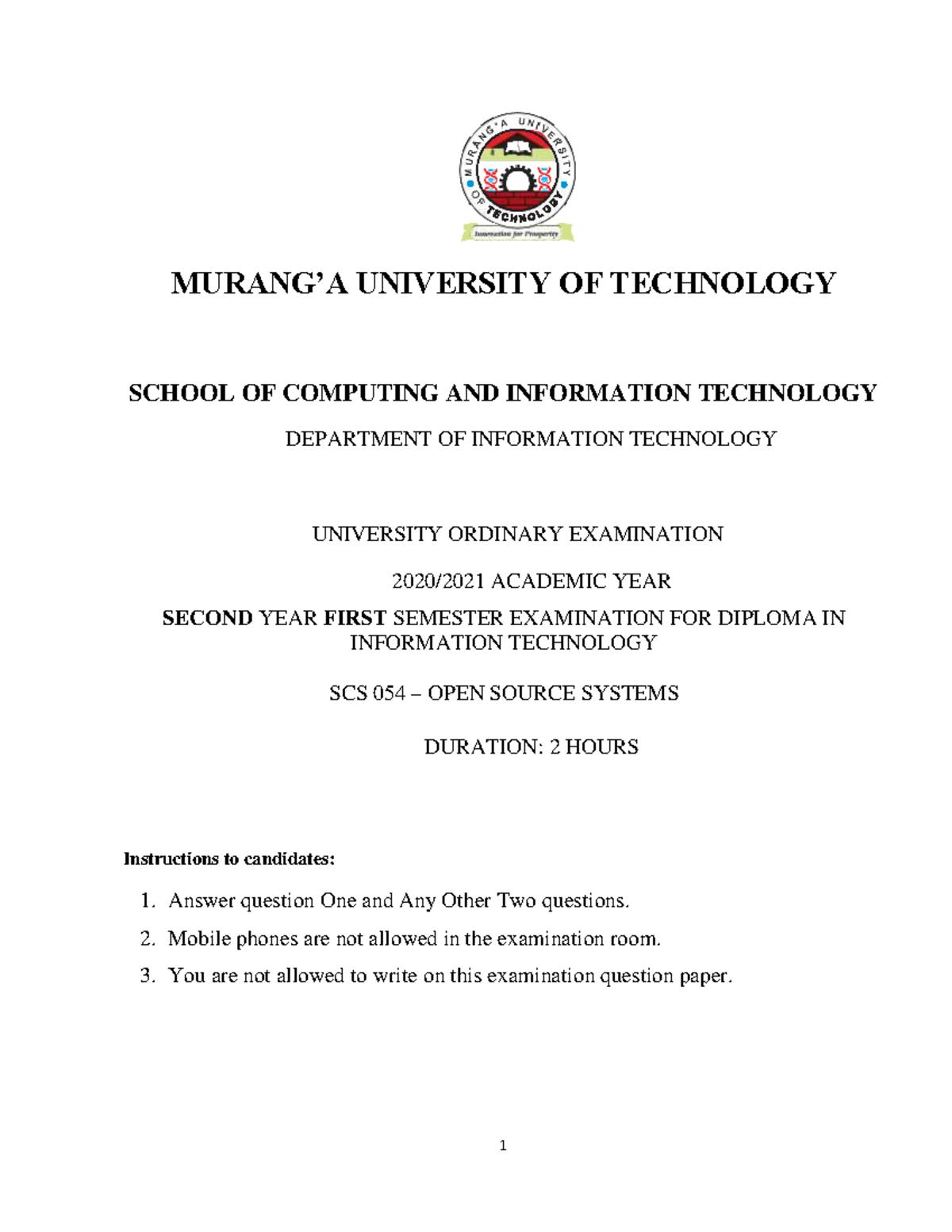 MURANG'A UNIVERSITY OF TECHNOLOGY

Innovation for Prosperity

MURANG'A UNIVERSITY OF TECHNOLOGY

SCHOOL OF COMPUTING AND INFORMATION TECHNOLOGY

DEPARTMENT OF INFORMATION TECHNOLOGY

UNIVERSITY ORDINARY EXAMINATION

2020/2021 ACADEMIC YEAR

SECOND YEAR FIRST SEMESTER EXAMINATION FOR DIPLOMA IN INFORMATION TECHNOLOGY

SCS 054 – OPEN SOURCE SYSTEMS

DURATION: 2 HOURS

Instructions to candidates:

1. Answer question One and Any Other Two questions.
2. Mobile phones are not allowed in the examination room.
3. You are not allowed to write on this examination question paper.

1